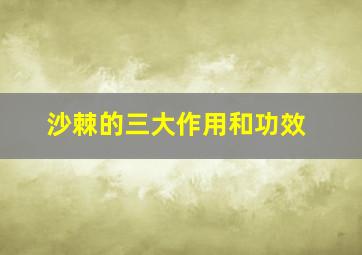 沙棘的三大作用和功效